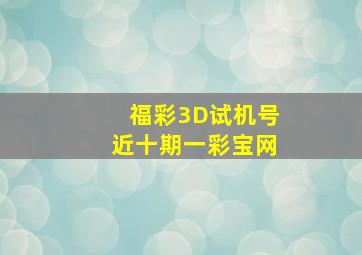 福彩3D试机号
近十期一彩宝网